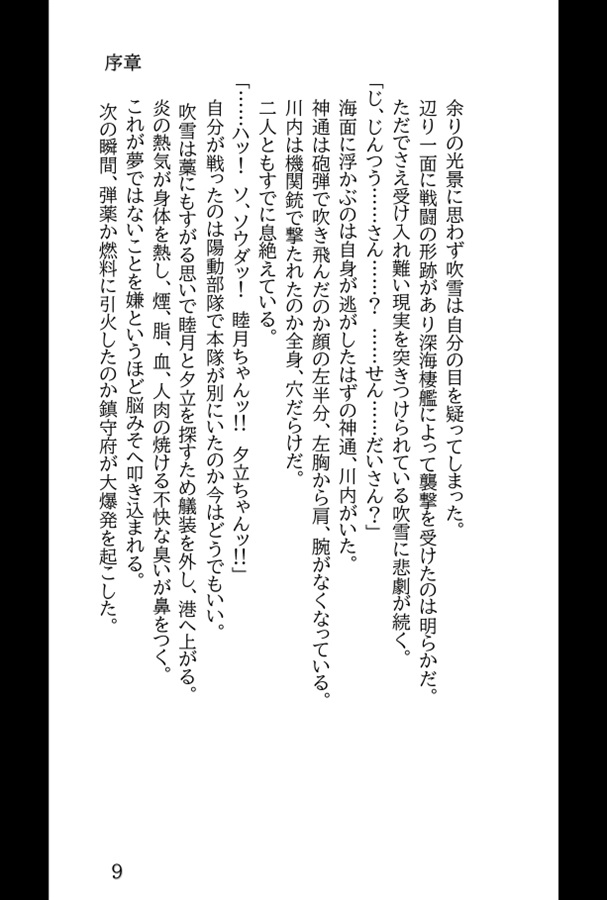 序章

余りの光景に思わず吹雪は自分の目を疑ってしまった。
辺り一面に戦闘の形跡があり深海棲艦によって襲撃を受けたのは明らかだ。
ただでさえ受け入れ難い現実を突きつけられている吹雪に悲劇が続く。
「じ、じんつう……さん……？　……せん……だいさん？」
海面に浮かぶのは自身が逃がしたはずの神通、川内がいた。
神通は砲弾で吹き飛んだのか顔の左半分、左胸から肩、腕がなくなっている。
川内は機関銃で撃たれたのか全身、穴だらけだ。
二人ともすでに息絶えている。
「……ハッ！　ソ、ソウダッ！　睦月ちゃんッ!!　夕立ちゃんッ!!」
自分が戦ったのは陽動部隊で本隊が別にいたのか今はどうでもいい。
吹雪は藁にもすがる思いで睦月と夕立を探すため艤装を外し、港へ上がる。
炎の熱気が身体を熱し、煙、脂、血、人肉の焼ける不快な臭いが鼻をつく。
これが夢ではないことを嫌というほど脳みそへ叩き込まれる。
次の瞬間、弾薬か燃料に引火したのか鎮守府が大爆発を起こした。

9